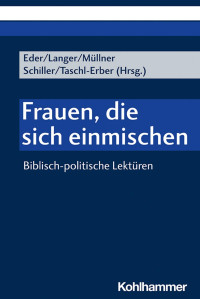 Eder/Langer/Müllner
Schiller/Taschl-Erber (Hrsg.)

Frauen, die sich einmischen

Biblisch-politische Lektüren

Kohlhammer